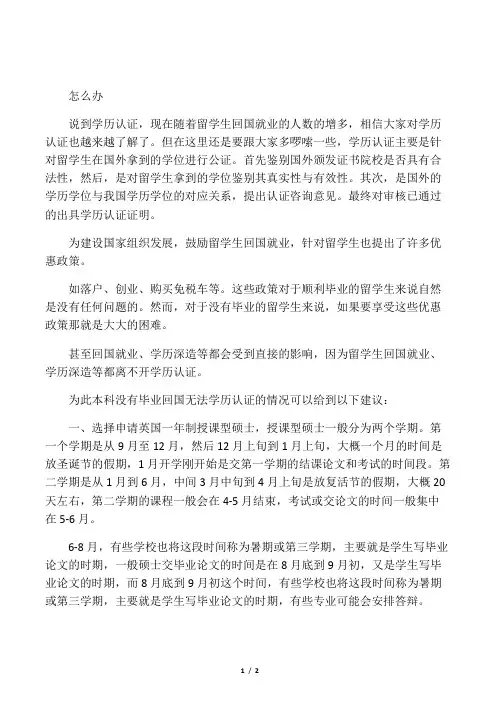 怎么办

说到学历认证，现在随着留学生回国就业的人数的增多，相信大家对学历认证也越来越了解了。但在这里还是要跟大家多啰嗦一些，学历认证主要是针对留学生在国外拿到的学位进行公证。首先鉴别国外颁发证书院校是否具有合法性，然后，是对留学生拿到的学位鉴别其真实性与有效性。其次，是国外的学历学位与我国学历学位的对应关系，提出认证咨询意见。最终对审核已通过的出具学历认证证明。

为建设国家组织发展，鼓励留学生回国就业，针对留学生也提出了许多优惠政策。

如落户、创业、购买免税车等。这些政策对于顺利毕业的留学生来说自然是没有任何问题的。然而，对于没有毕业的留学生来说，如果要享受这些优惠政策那就是大大的困难。

甚至回国就业、学历深造等都会受到直接的影响，因为留学生回国就业、学历深造等都离不开学历认证。

为此本科没有毕业回国无法学历认证的情况可以给到以下建议：

一、选择申请英国一年制授课型硕士，授课型硕士一般分为两个学期。第一个学期是从 9 月至 12 月，然后 12 月上旬到 1 月上旬，大概一个月的时间是放圣诞节的假期，1 月开学刚开始是交第一学期的结课论文和考试的时间段。第二学期是从 1 月到 6 月，中间 3 月中旬到 4 月上旬是放复活节的假期，大概 20 天左右，第二学期的课程一般会在 4-5 月结束，考试或交论文的时间一般集中在 5-6 月。

6-8 月，有些学校也将这段时间称为暑期或第三学期，主要就是学生写毕业论文的时期，一般硕士交毕业论文的时间是在 8 月底到 9 月初，又是学生写毕业论文的时期，而 8 月底到 9 月初这个时间，有些学校也将这段时间称为暑期或第三学期，主要就是学生写毕业论文的时期，有些专业可能会安排答辩。

1 / 2